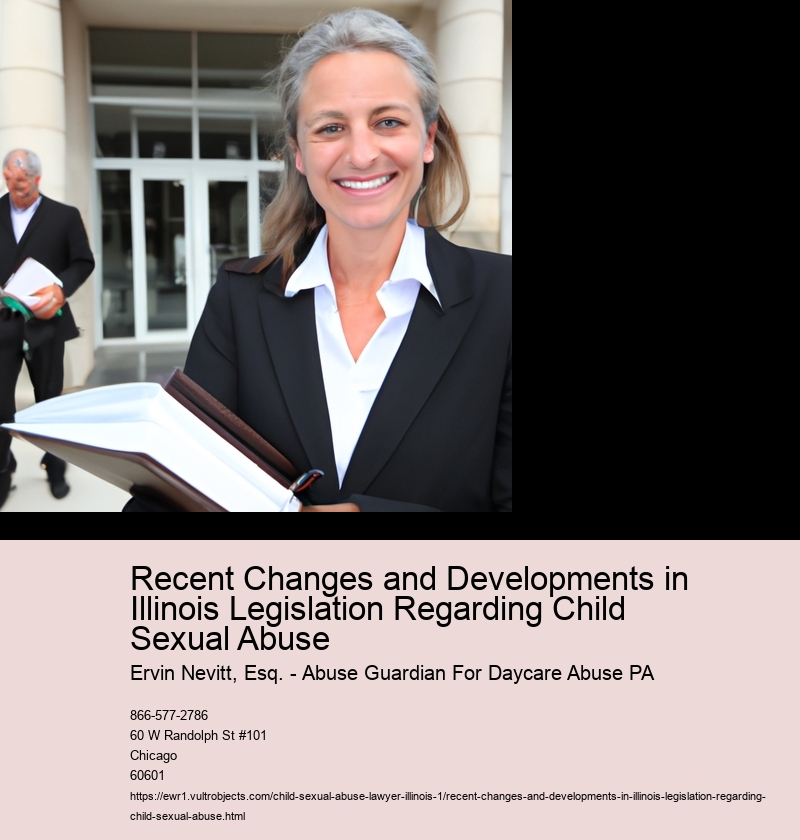 Recent Changes and Developments in Illinois Legislation Regarding Child Sexual Abuse

Ervin Nevitt, Esq. - Abuse Guardian For Daycare Abuse PA

866-577-2786
60 W Randolph St #101
Chicago
60601
https://ewr1.vultrobjects.com/child-sexual-abuse-lawyer-illinois-1/recent-changes-and-developments-in-illinois-legislation-regarding-child-sexual-abuse.html